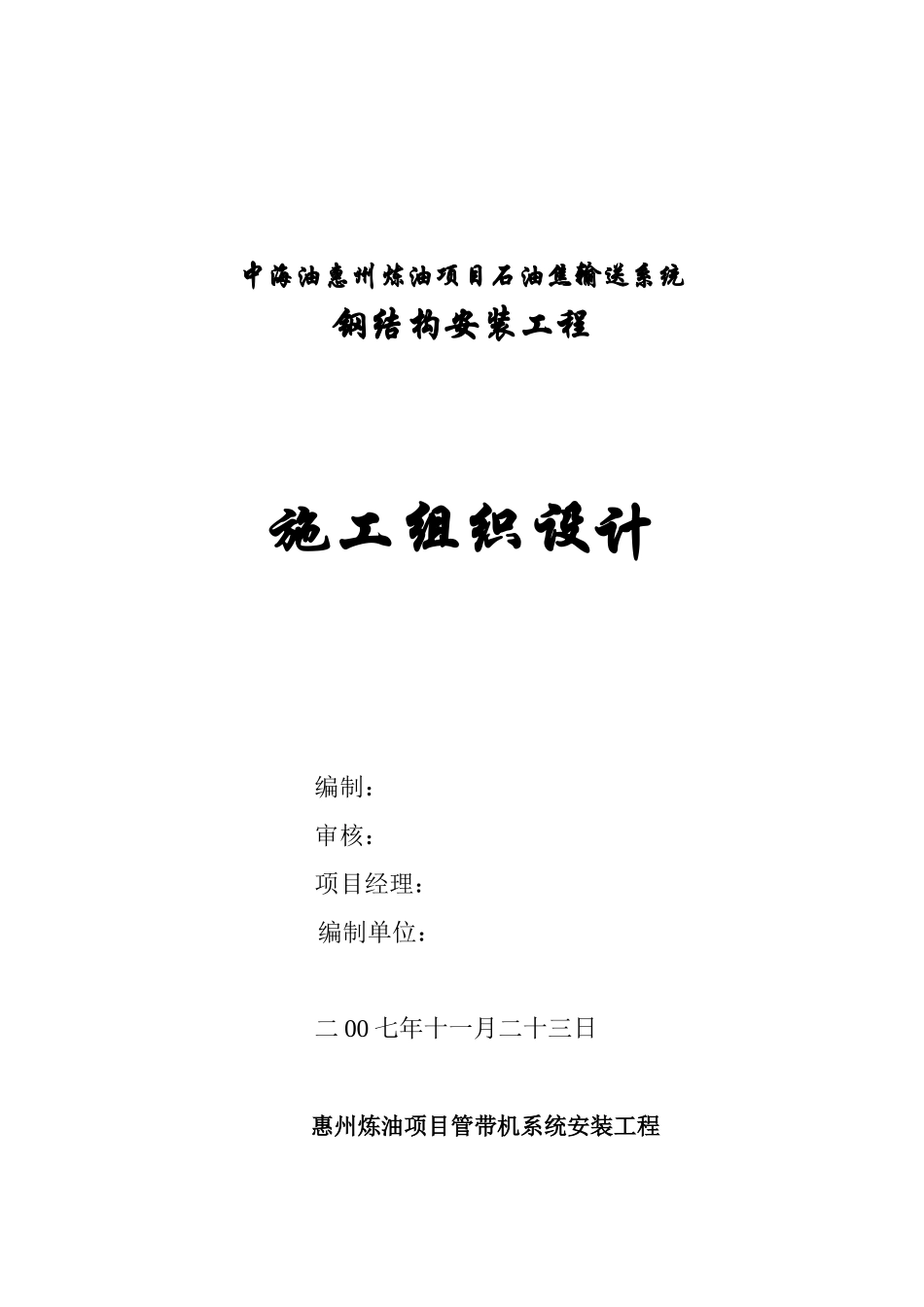 中海油惠州炼油项目石油焦输送系统

钢结构安装工程

施工组织设计

编制：

审核：

项目经理：

编制单位：

二00七年十一月二十三日

惠州炼油项目管带机系统安装工程